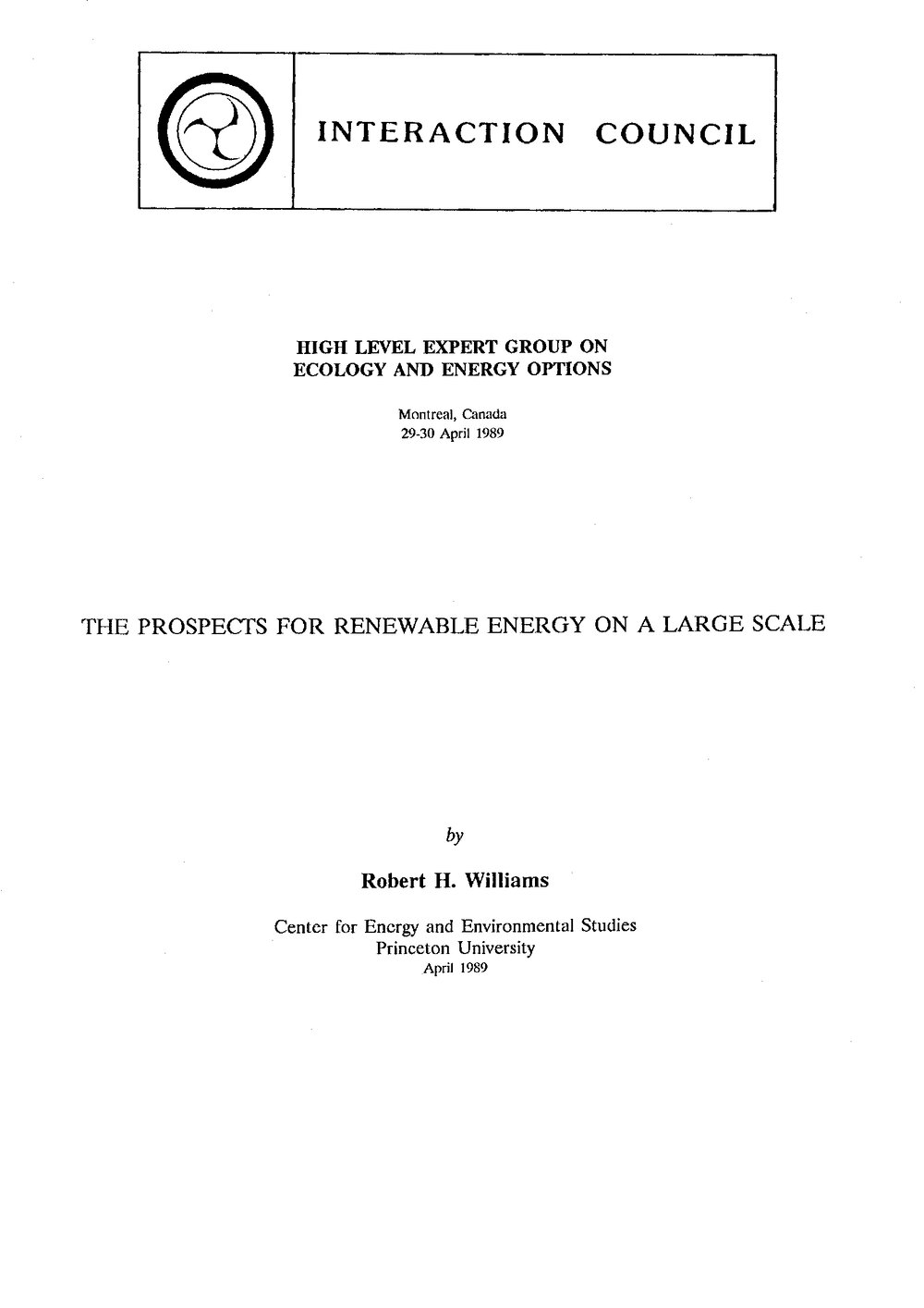 INTERACTION COUNCIL

HIGH LEVEL EXPERT GROUP ON
ECOLOGY AND ENERGY OPTIONS

Montreal, Canada
29-30 April 1989

THE PROSPECTS FOR RENEWABLE ENERGY ON A LARGE SCALE

by

Robert H. Williams

Center for Energy and Environmental Studies
Princeton University
April 1989